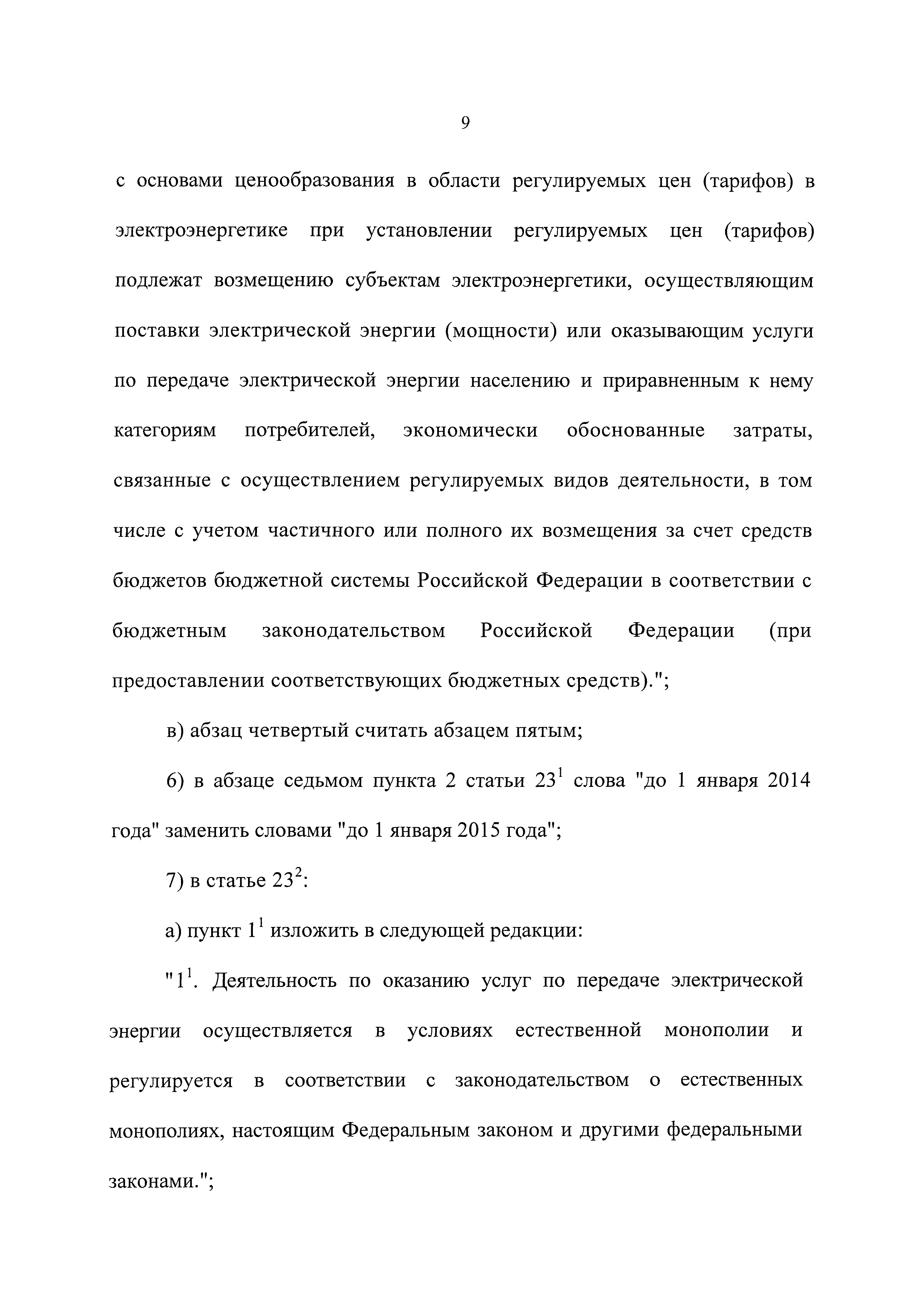 9

с основами ценообразования в области регулируемых цен (тарифов) в электроэнергетике при установлении регулируемых цен (тарифов) подлежат возмещению субъектам электроэнергетики, осуществляющим поставки электрической энергии (мощности) или оказывающим услуги по передаче электрической энергии населению и приравненным к нему категориям потребителей, экономически обоснованные затраты, связанные с осуществлением регулируемых видов деятельности, в том числе с учетом частичного или полного их возмещения за счет средств бюджетов бюджетной системы Российской Федерации в соответствии с бюджетным законодательством Российской Федерации (при предоставлении соответствующих бюджетных средств).";

в) абзац четвертый считать абзацем пятым;

6) в абзаце седьмом пункта 2 статьи $23^1$ слова "до 1 января 2014 года" заменить словами "до 1 января 2015 года";

7) в статье $23^2$:

а) пункт $1^1$ изложить в следующей редакции:

"$1^1$. Деятельность по оказанию услуг по передаче электрической энергии осуществляется в условиях естественной монополии и регулируется в соответствии с законодательством о естественных монополиях, настоящим Федеральным законом и другими федеральными законами.";